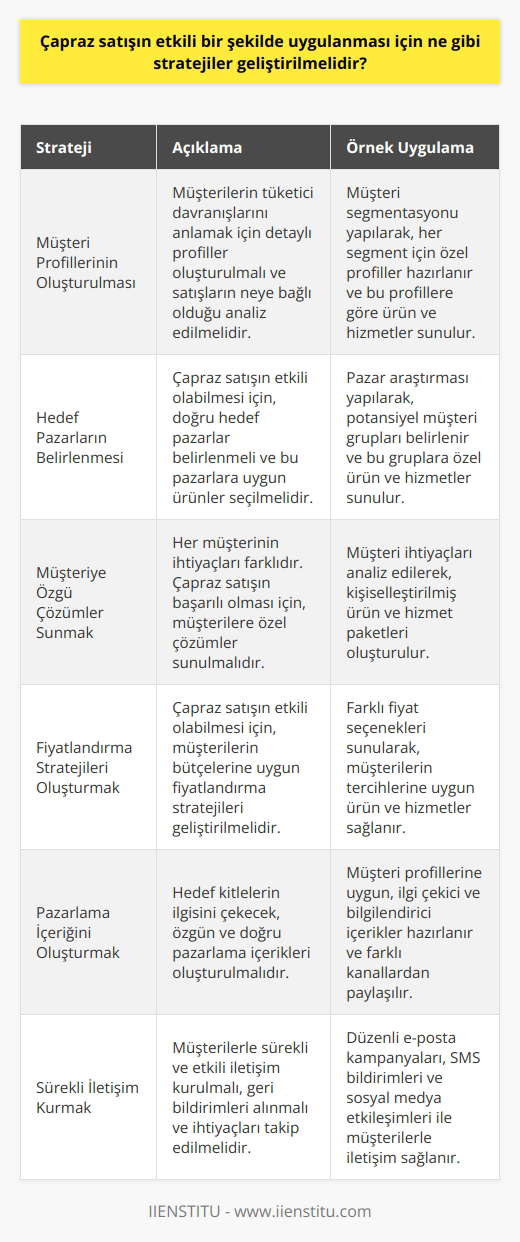 Çapraz satışın etkili bir şekilde uygulanması için ne gibi stratejiler geliştirilmelidir?

| Strateji | Açıklama | Örnek Uygulama |
|---|---|---|
| Müşteri Profillerinin Oluşturulması | Müşterilerin tüketici davranışlarını anlamak için detaylı profiller oluşturulmalı ve satışların neye bağlı olduğu analiz edilmelidir. | Müşteri segmentasyonu yapılarak, her segment için özel profiller hazırlanır ve bu profillere göre ürün ve hizmetler sunulur. |
| Hedef Pazarların Belirlenmesi | Çapraz satışın etkili olabilmesi için, doğru hedef pazarlar belirlenmeli ve bu pazarlara uygun ürünler seçilmelidir. | Pazar araştırması yapılarak, potansiyel müşteri grupları belirlenir ve bu gruplara özel ürün ve hizmetler sunulur. |
| Müşteriye Özgü Çözümler Sunmak | Her müşterinin ihtiyaçları farklıdır. Çapraz satışın başarılı olması için, müşterilere özel çözümler sunulmalıdır. | Müşteri ihtiyaçları analiz edilerek, kişiselleştirilmiş ürün ve hizmet paketleri oluşturulur. |
| Fiyatlandırma Stratejileri Oluşturmak | Çapraz satışın etkili olabilmesi için, müşterilerin bütçelerine uygun fiyatlandırma stratejileri geliştirilmelidir. | Farklı fiyat seçenekleri sunularak, müşterilerin tercihlerine uygun ürün ve hizmetler sağlanır. |
| Pazarlama İçeriğini Oluşturmak | Hedef kitlelerin ilgisini çekecek, özgün ve doğru pazarlama içerikleri oluşturulmalıdır. | Müşteri profillerine uygun, ilgi çekici ve bilgilendirici içerikler hazırlanır ve farklı kanallardan paylaşılır. |
| Sürekli İletişim Kurmak | Müşterilerle sürekli ve etkili iletişim kurulmalı, geri bildirimleri alınmalı ve ihtiyaçları takip edilmelidir. | Düzenli e-posta kampanyaları, SMS bildirimleri ve sosyal medya etkileşimleri ile müşterilerle iletişim sağlanır. |

IIENSTITU - www.iienstitu.com